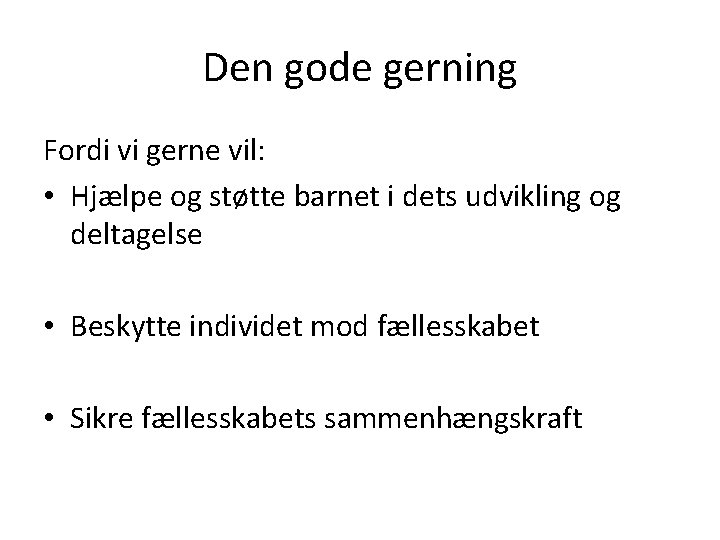 Den gode gerning

Fordi vi gerne vil:

• Hjælpe og støtte barnet i dets udvikling og deltagelse

• Beskytte individet mod fællesskabet

• Sikre fællesskabets sammenhængskraft